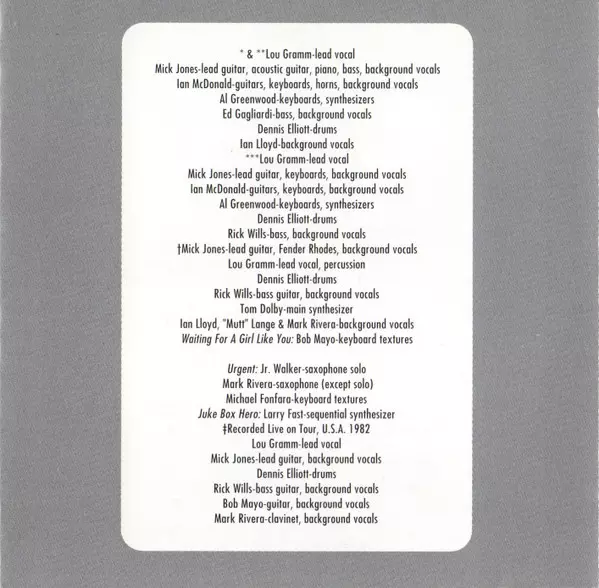 * & **Lou Gramm-lead vocal
Mick Jones-lead guitar, acoustic guitar, piano, bass, background vocals
Ian McDonald-guitars, keyboards, horns, background vocals
Al Greenwood-keyboards, synthesizers
Ed Gagliardi-bass, background vocals
Dennis Elliott-drums
Ian Lloyd-background vocals
***Lou Gramm-lead vocal
Mick Jones-lead guitar, keyboards, background vocals
Ian McDonald-guitars, keyboards, background vocals
Al Greenwood-keyboards, synthesizers
Dennis Elliott-drums
Rick Wills-bass, background vocals
†Mick Jones-lead guitar, Fender Rhodes, background vocals
Lou Gramm-lead vocal, percussion
Dennis Elliott-drums
Rick Wills-bass guitar, background vocals
Tom Dolby-main synthesizer
Ian Lloyd, "Mutt" Lange & Mark Rivera-background vocals
Waiting For A Girl Like You: Bob Mayo-keyboard textures

Urgent: Jr. Walker-saxophone solo
Mark Rivera-saxophone (except solo)
Michael Fonfara-keyboard textures
Juke Box Hero: Larry Fast-sequential synthesizer
‡Recorded Live on Tour, U.S.A. 1982
Lou Gramm-lead vocal
Mick Jones-lead guitar, background vocals
Dennis Elliott-drums
Rick Wills-bass guitar, background vocals
Bob Mayo-guitar, background vocals
Mark Rivera-clavinet, background vocals